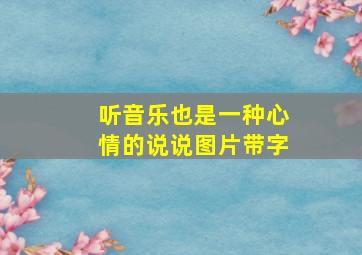 听音乐也是一种心情的说说图片带字